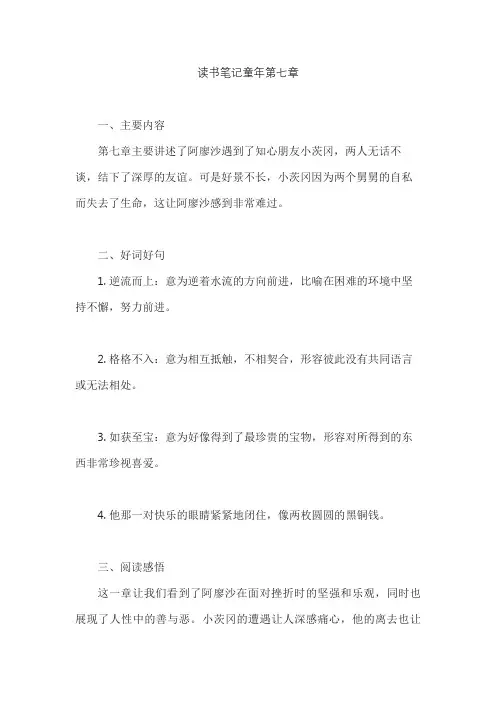 读书笔记童年第七章

一、主要内容

第七章主要讲述了阿廖沙遇到了知心朋友小茨冈，两人无话不谈，结下了深厚的友谊。可是好景不长，小茨冈因为两个舅舅的自私而失去了生命，这让阿廖沙感到非常难过。

二、好词好句

1. 逆流而上：意为逆着水流的方向前进，比喻在困难的环境中坚持不懈，努力前进。

2. 格格不入：意为相互抵触，不相契合，形容彼此没有共同语言或无法相处。

3. 如获至宝：意为好像得到了最珍贵的宝物，形容对所得到的东西非常珍视喜爱。

4. 他那一对快乐的眼睛紧紧地闭住，像两枚圆圆的黑铜钱。

三、阅读感悟

这一章让我们看到了阿廖沙在面对挫折时的坚强和乐观，同时也展现了人性中的善与恶。小茨冈的遭遇让人深感痛心，他的离去也让